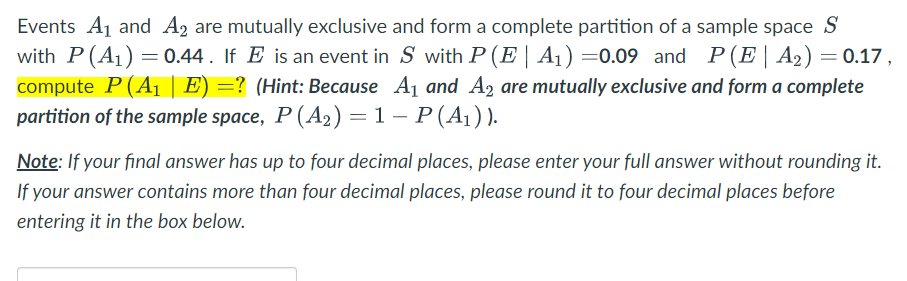 Events $A_1$ and $A_2$ are mutually exclusive and form a complete partition of a sample space $S$ with $P(A_1) = 0.44$. If $E$ is an event in $S$ with $P(E \mid A_1) = 0.09$ and $P(E \mid A_2) = 0.17$, compute $P(A_1 \mid E) = ?$ (Hint: Because $A_1$ and $A_2$ are mutually exclusive and form a complete partition of the sample space, $P(A_2) = 1 - P(A_1)$).

Note: If your final answer has up to four decimal places, please enter your full answer without rounding it. If your answer contains more than four decimal places, please round it to four decimal places before entering it in the box below.